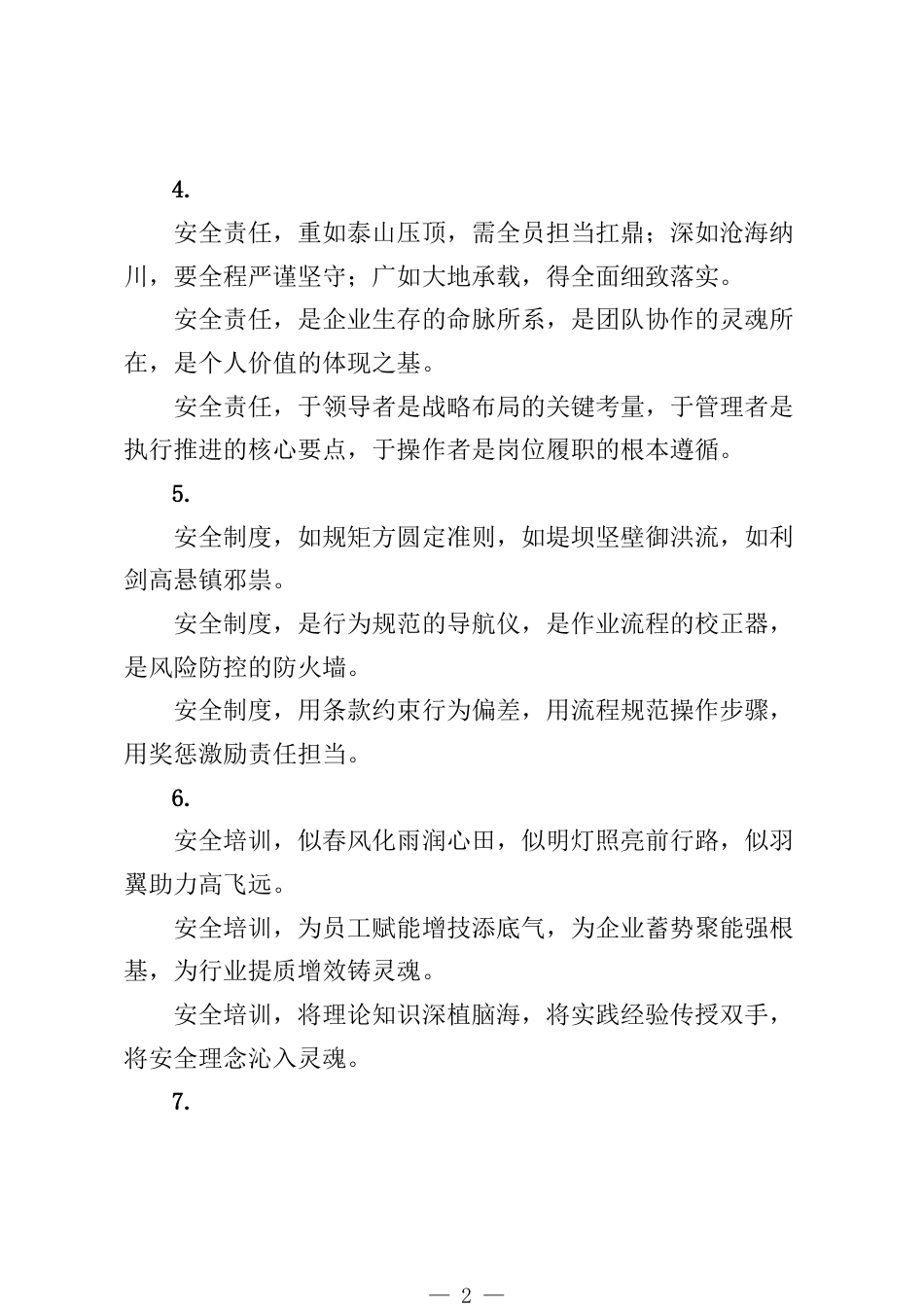 4.

安全责任，重如泰山压顶，需全员担当扛鼎；深如沧海纳川，要全程严谨坚守；广如大地承载，得全面细致落实。

安全责任，是企业生存的命脉所系，是团队协作的灵魂所在，是个人价值的体现之基。

安全责任，于领导者是战略布局的关键考量，于管理者是执行推进的核心要点，于操作者是岗位履职的根本遵循。

5.

安全制度，如规矩方圆定准则，如堤坝坚壁御洪流，如利剑高悬镇邪祟。

安全制度，是行为规范的导航仪，是作业流程的校正器，是风险防控的防火墙。

安全制度，用条款约束行为偏差，用流程规范操作步骤，用奖惩激励责任担当。

6.

安全培训，似春风化雨润心田，似明灯照亮前行路，似羽翼助力高飞远。

安全培训，为员工赋能增技添底气，为企业蓄势聚能强根基，为行业提质增效铸灵魂。

安全培训，将理论知识深植脑海，将实践经验传授双手，将安全理念沁入灵魂。

7.

— 2 —